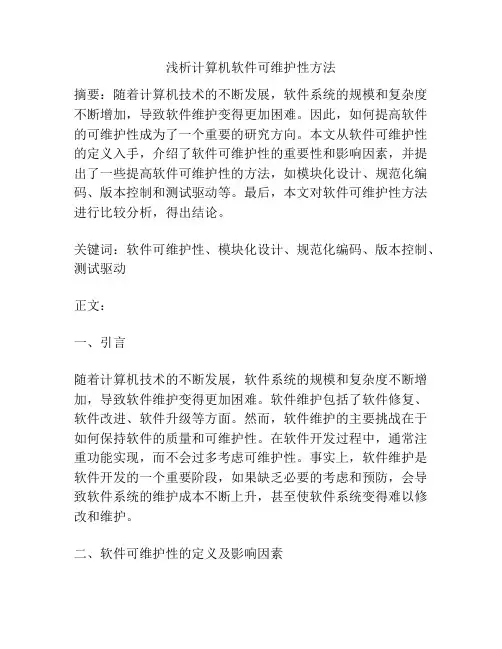 浅析计算机软件可维护性方法

摘要：随着计算机技术的不断发展，软件系统的规模和复杂度不断增加，导致软件维护变得更加困难。因此，如何提高软件的可维护性成为了一个重要的研究方向。本文从软件可维护性的定义入手，介绍了软件可维护性的重要性和影响因素，并提出了一些提高软件可维护性的方法，如模块化设计、规范化编码、版本控制和测试驱动等。最后，本文对软件可维护性方法进行比较分析，得出结论。

关键词：软件可维护性、模块化设计、规范化编码、版本控制、测试驱动

正文：

一、引言

随着计算机技术的不断发展，软件系统的规模和复杂度不断增加，导致软件维护变得更加困难。软件维护包括了软件修复、软件改进、软件升级等方面。然而，软件维护的主要挑战在于如何保持软件的质量和可维护性。在软件开发过程中，通常注重功能实现，而不会过多考虑可维护性。事实上，软件维护是软件开发的一个重要阶段，如果缺乏必要的考虑和预防，会导致软件系统的维护成本不断上升，甚至使软件系统变得难以修改和维护。

二、软件可维护性的定义及影响因素